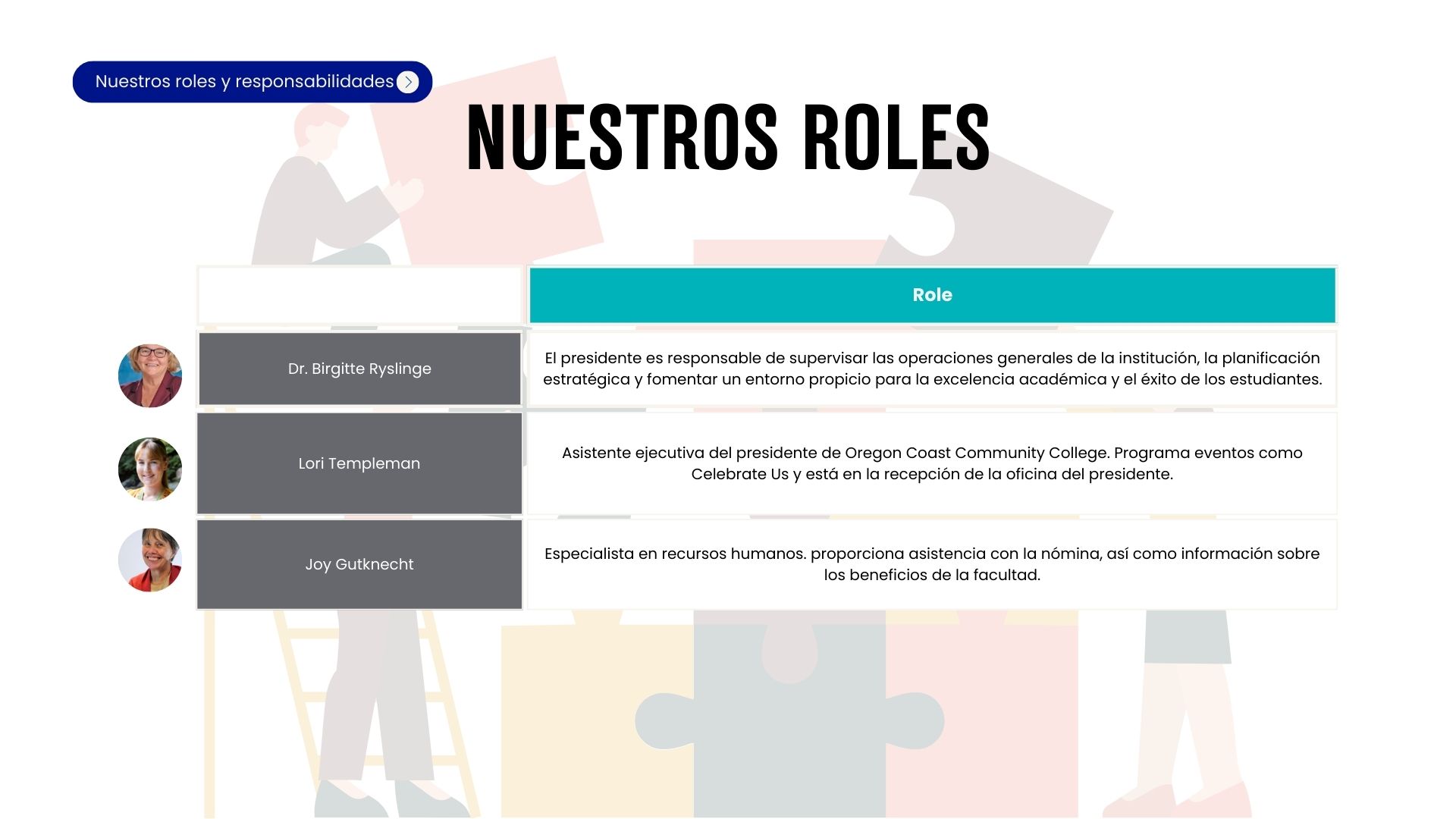 Nuestros roles y responsabilidades

NUESTROS ROLES

| | Role |
|---|---|
| Dr. Birgitte Ryslinge | El presidente es responsable de supervisar las operaciones generales de la institución, la planificación estratégica y fomentar un entorno propicio para la excelencia académica y el éxito de los estudiantes. |
| Lori Templeman | Asistente ejecutiva del presidente de Oregon Coast Community College. Programa eventos como Celebrate Us y está en la recepción de la oficina del presidente. |
| Joy Gutknecht | Especialista en recursos humanos. proporciona asistencia con la nómina, así como información sobre los beneficios de la facultad. |